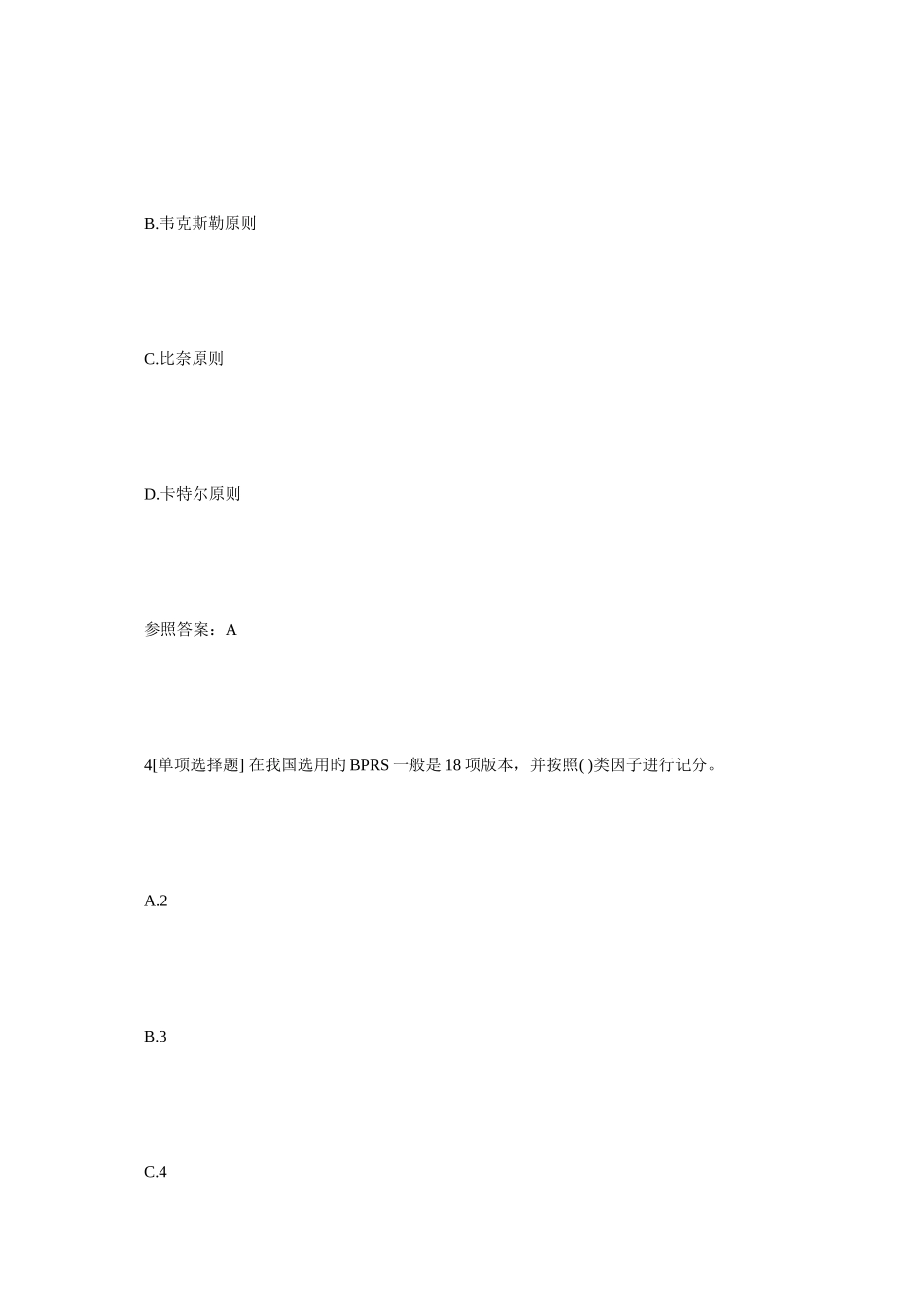 B.韦克斯勒原则

C.比奈原则

D.卡特尔原则

参照答案：A

4[单项选择题] 在我国选用旳 BPRS 一般是 18 项版本，并按照( )类因子进行记分。

A.2

B.3

C.4